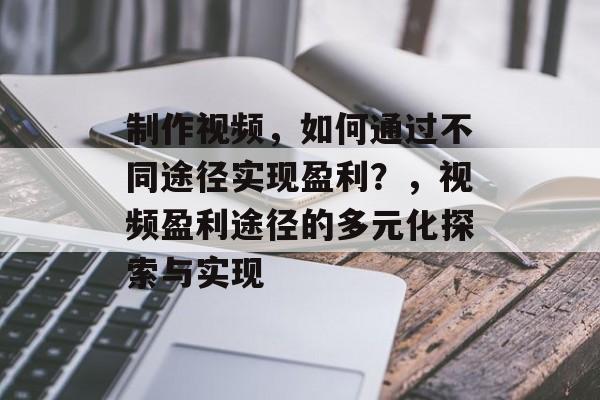 制作视频，如何通过不同途径实现盈利？，视频盈利途径的多元化探索与实现